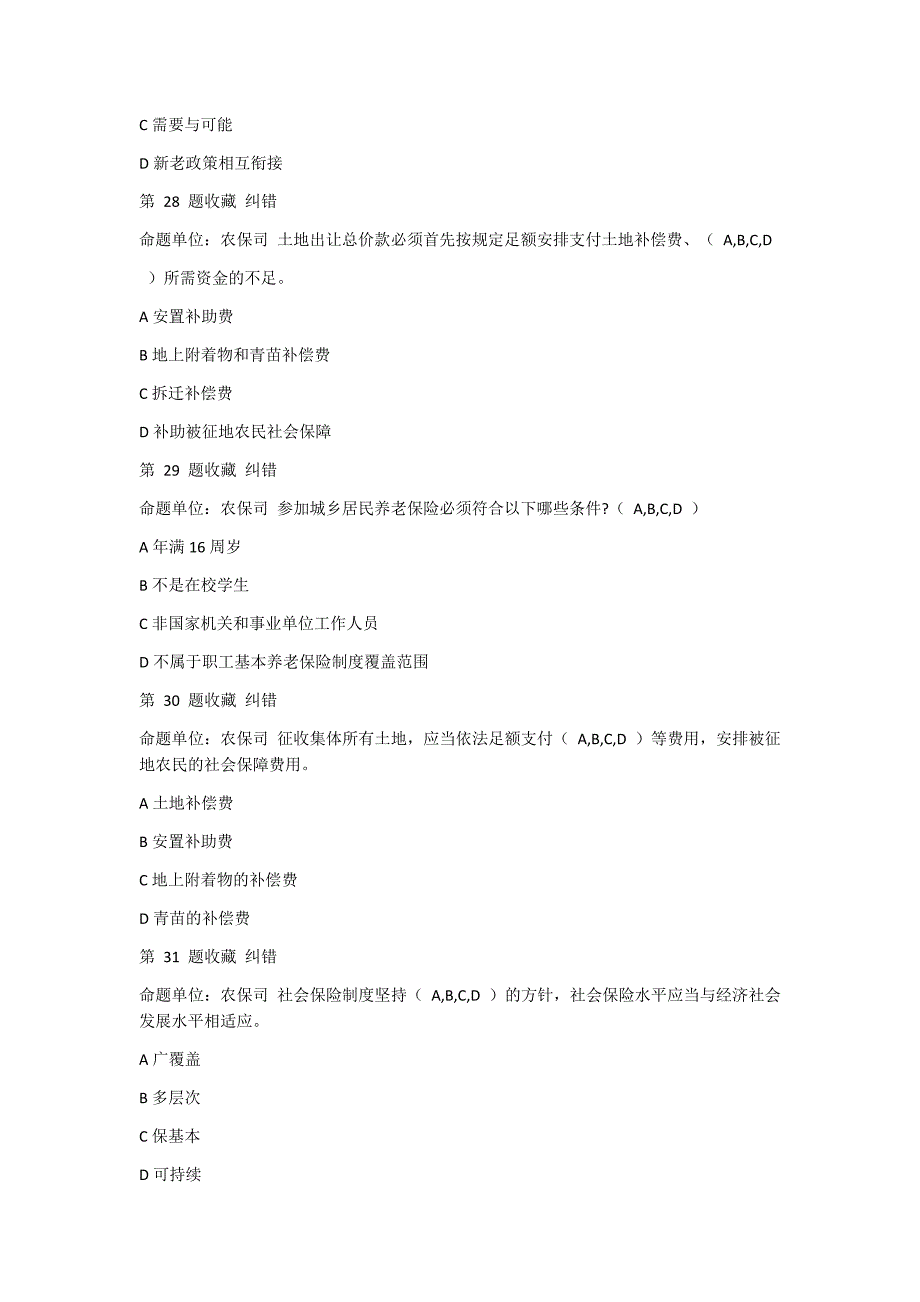 C 需要与可能

D 新老政策相互衔接

第 28 题收藏 纠错

命题单位：农保司 土地出让总价款必须首先按规定足额安排支付土地补偿费、（ A,B,C,D ）所需资金的不足。

A 安置补助费

B 地上附着物和青苗补偿费

C 拆迁补偿费

D 补助被征地农民社会保障

第 29 题收藏 纠错

命题单位：农保司 参加城乡居民养老保险必须符合以下哪些条件?（ A,B,C,D ）

A 年满 16 周岁

B 不是在校学生

C 非国家机关和事业单位工作人员

D 不属于职工基本养老保险制度覆盖范围

第 30 题收藏 纠错

命题单位：农保司 征收集体所有土地，应当依法足额支付（ A,B,C,D ）等费用，安排被征地农民的社会保障费用。

A 土地补偿费

B 安置补助费

C 地上附着物的补偿费

D 青苗的补偿费

第 31 题收藏 纠错

命题单位：农保司 社会保险制度坚持（ A,B,C,D ）的方针，社会保险水平应当与经济社会发展水平相适应。

A 广覆盖

B 多层次

C 保基本

D 可持续